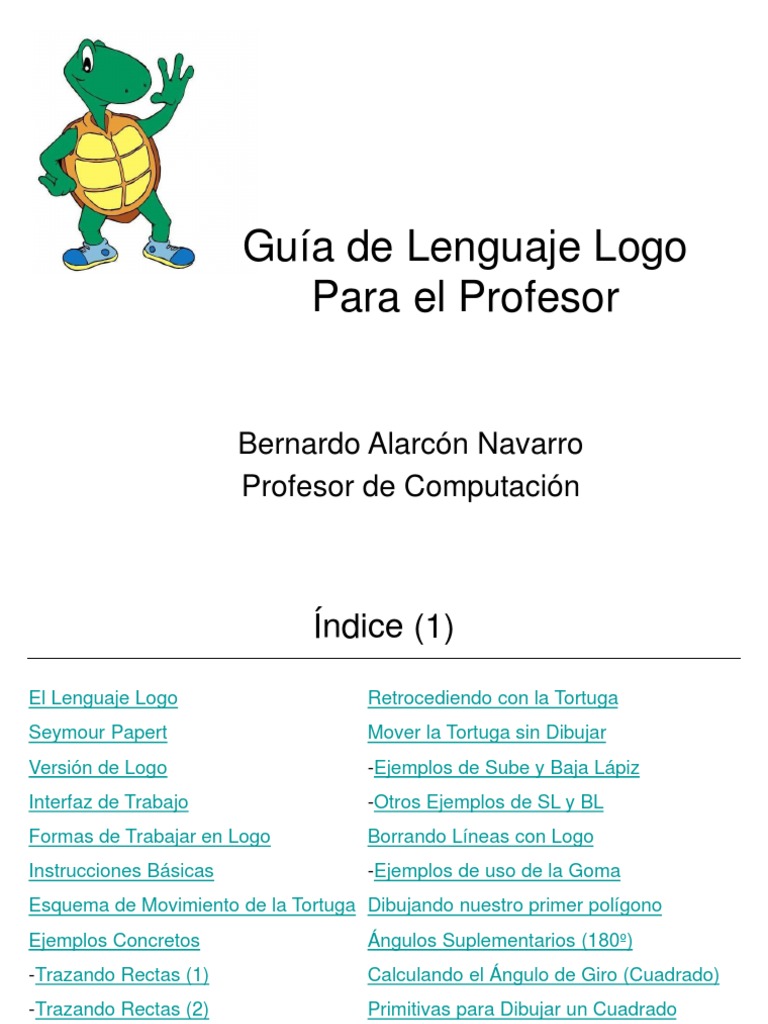 Guía de Lenguaje Logo
Para el Profesor

Bernardo Alarcón Navarro
Profesor de Computación

Índice (1)

El Lenguaje Logo
Seymour Papert
Versión de Logo
Interfaz de Trabajo
Formas de Trabajar en Logo
Instrucciones Básicas
Esquema de Movimiento de la Tortuga
Ejemplos Concretos
-Trazando Rectas (1)
-Trazando Rectas (2)

Retrocediendo con la Tortuga
Mover la Tortuga sin Dibujar
-Ejemplos de Sube y Baja Lápiz
-Otros Ejemplos de SL y BL
Borrando Líneas con Logo
-Ejemplos de uso de la Goma
Dibujando nuestro primer polígono
Ángulos Suplementarios (180º)
Calculando el Ángulo de Giro (Cuadrado)
Primitivas para Dibujar un Cuadrado